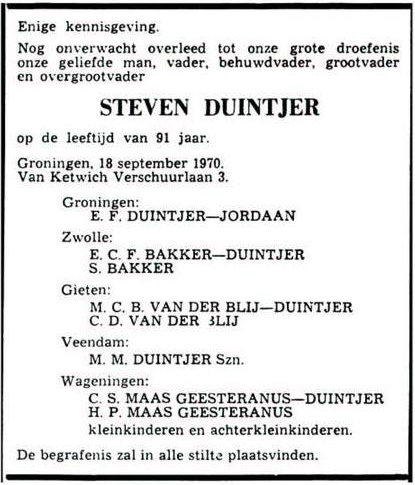 Enige kennisgeving.

Nog onverwacht overleed tot onze grote droefenis onze geliefde man, vader, behuwdvader, grootvader en overgrootvader

STEVEN DUINTJER

op de leeftijd van 91 jaar.

Groningen, 18 september 1970.
Van Ketwich Verschuurlaan 3.

Groningen:
E. F. DUINTJER—JORDAAN

Zwolle:
E. C. F. BAKKER—DUINTJER
S. BAKKER

Gieten:
M. C. B. VAN DER BLIJ—DUINTJER
C. D. VAN DER BLIJ

Veendam:
M. M. DUINTJER Szn.

Wageningen:
C. S. MAAS GEESTERANUS—DUINTJER
H. P. MAAS GEESTERANUS
kleinkinderen en achterkleinkinderen.

De begrafenis zal in alle stilte plaatsvinden.